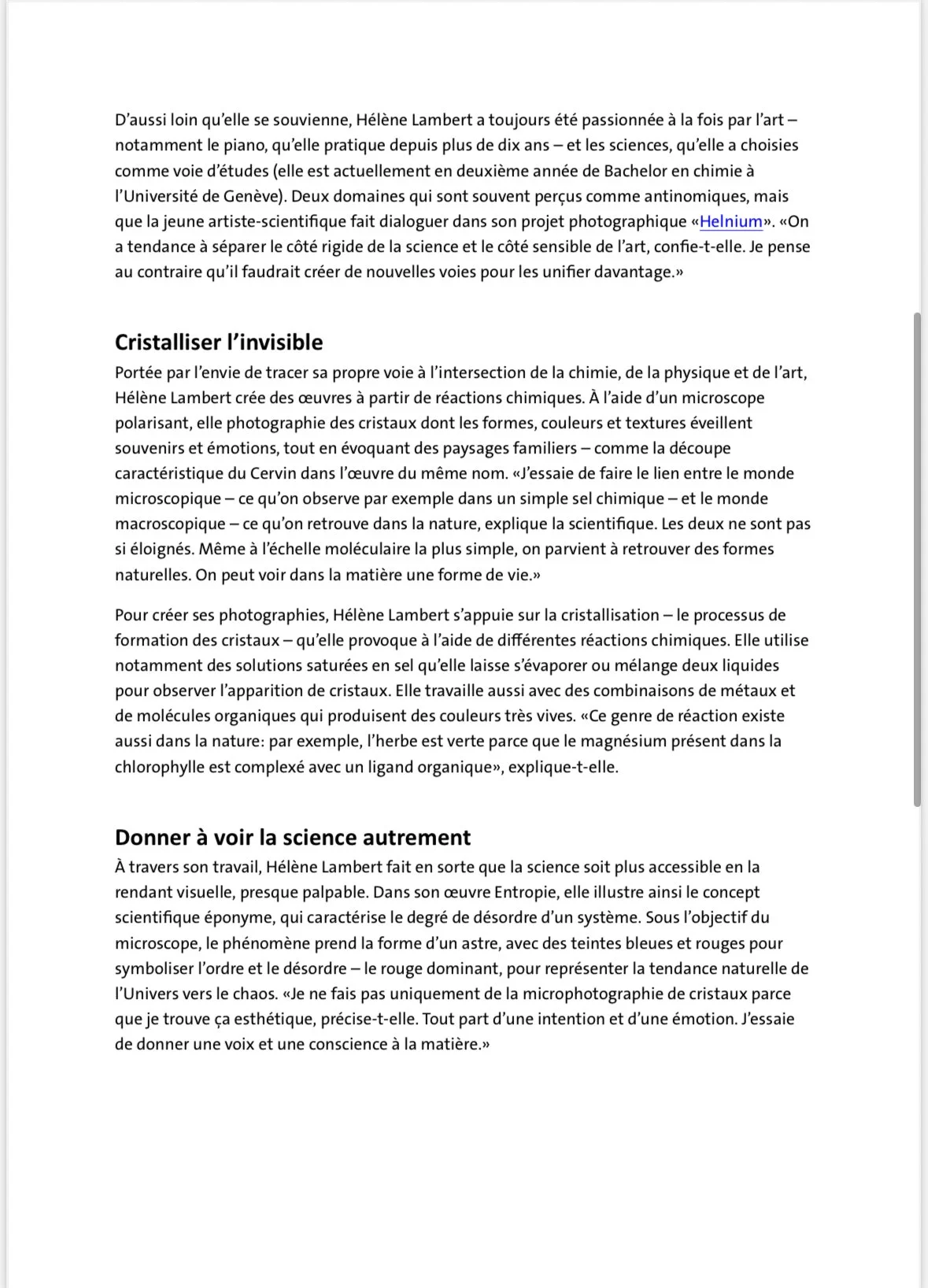 D’aussi loin qu’elle se souvienne, Hélène Lambert a toujours été passionnée à la fois par l’art – notamment le piano, qu’elle pratique depuis plus de dix ans – et les sciences, qu’elle a choisies comme voie d’études (elle est actuellement en deuxième année de Bachelor en chimie à l’Université de Genève). Deux domaines qui sont souvent perçus comme antinomiques, mais que la jeune artiste-scientifique fait dialoguer dans son projet photographique «Helnium». «On a tendance à séparer le côté rigide de la science et le côté sensible de l’art, confie-t-elle. Je pense au contraire qu’il faudrait créer de nouvelles voies pour les unifier davantage.»

Cristalliser l’invisible
Portée par l’envie de tracer sa propre voie à l’intersection de la chimie, de la physique et de l’art, Hélène Lambert crée des œuvres à partir de réactions chimiques. À l’aide d’un microscope polarisant, elle photographie des cristaux dont les formes, couleurs et textures éveillent souvenirs et émotions, tout en évoquant des paysages familiers – comme la découpe caractéristique du Cervin dans l’œuvre du même nom. «J’essaie de faire le lien entre le monde microscopique – ce qu’on observe par exemple dans un simple sel chimique – et le monde macroscopique – ce qu’on retrouve dans la nature, explique la scientifique. Les deux ne sont pas si éloignés. Même à l’échelle moléculaire la plus simple, on parvient à retrouver des formes naturelles. On peut voir dans la matière une forme de vie.»

Pour créer ses photographies, Hélène Lambert s’appuie sur la cristallisation – le processus de formation des cristaux – qu’elle provoque à l’aide de différentes réactions chimiques. Elle utilise notamment des solutions saturées en sel qu’elle laisse s’évaporer ou mélange deux liquides pour observer l’apparition de cristaux. Elle travaille aussi avec des combinaisons de métaux et de molécules organiques qui produisent des couleurs très vives. «Ce genre de réaction existe aussi dans la nature: par exemple, l’herbe est verte parce que le magnésium présent dans la chlorophylle est complexé avec un ligand organique», explique-t-elle.

Donner à voir la science autrement
À travers son travail, Hélène Lambert fait en sorte que la science soit plus accessible en la rendant visuelle, presque palpable. Dans son œuvre Entropie, elle illustre ainsi le concept scientifique éponyme, qui caractérise le degré de désordre d’un système. Sous l’objectif du microscope, le phénomène prend la forme d’un astre, avec des teintes bleues et rouges pour symboliser l’ordre et le désordre – le rouge dominant, pour représenter la tendance naturelle de l’Univers vers le chaos. «Je ne fais pas uniquement de la microphotographie de cristaux parce que je trouve ça esthétique, précise-t-elle. Tout part d’une intention et d’une émotion. J’essaie de donner une voix et une conscience à la matière.»